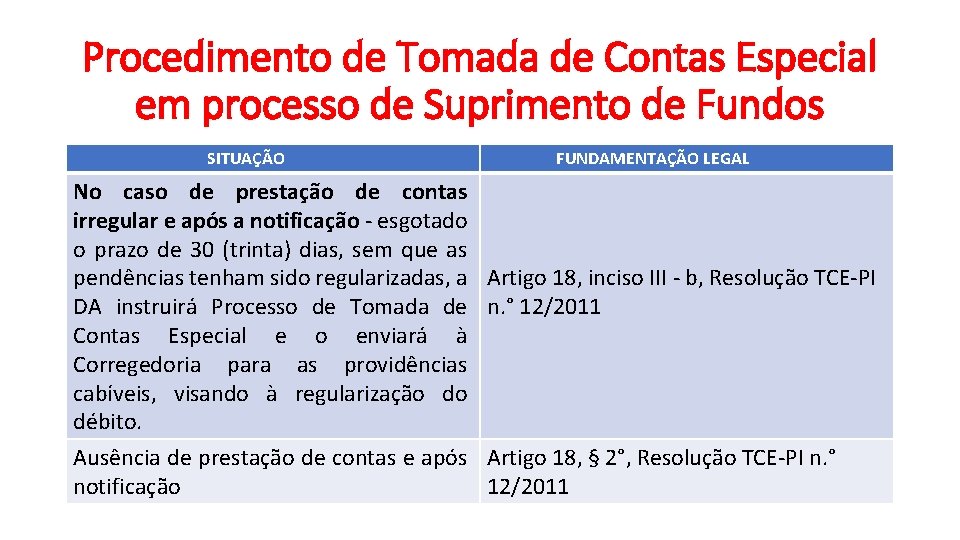 Procedimento de Tomada de Contas Especial em processo de Suprimento de Fundos

| SITUAÇÃO | FUNDAMENTAÇÃO LEGAL |
|---|---|
| No caso de prestação de contas irregular e após a notificação - esgotado o prazo de 30 (trinta) dias, sem que as pendências tenham sido regularizadas, a DA instruirá Processo de Tomada de Contas Especial e o enviará à Corregedoria para as providências cabíveis, visando à regularização do débito. | Artigo 18, inciso III - b, Resolução TCE-PI n.° 12/2011 |
| Ausência de prestação de contas e após notificação | Artigo 18, § 2°, Resolução TCE-PI n.° 12/2011 |